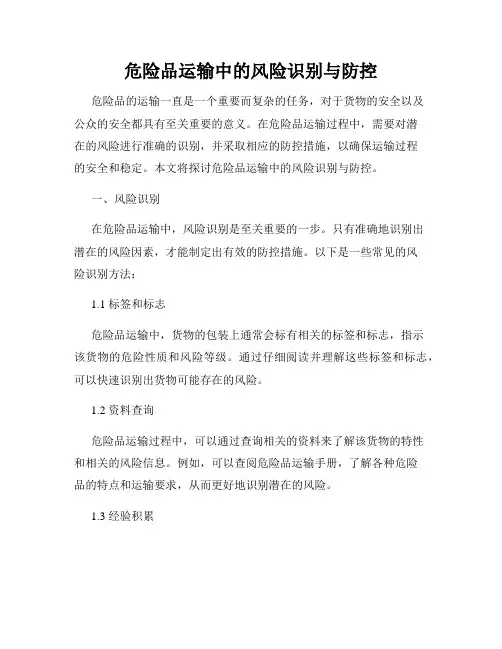 危险品运输中的风险识别与防控

危险品的运输一直是一个重要而复杂的任务，对于货物的安全以及公众的安全都具有至关重要的意义。在危险品运输过程中，需要对潜在的风险进行准确的识别，并采取相应的防控措施，以确保运输过程的安全和稳定。本文将探讨危险品运输中的风险识别与防控。

一、风险识别

在危险品运输中，风险识别是至关重要的一步。只有准确地识别出潜在的风险因素，才能制定出有效的防控措施。以下是一些常见的风险识别方法：

1.1 标签和标志

危险品运输中，货物的包装上通常会标有相关的标签和标志，指示该货物的危险性质和风险等级。通过仔细阅读并理解这些标签和标志，可以快速识别出货物可能存在的风险。

1.2 资料查询

危险品运输过程中，可以通过查询相关的资料来了解该货物的特性和相关的风险信息。例如，可以查阅危险品运输手册，了解各种危险品的特点和运输要求，从而更好地识别潜在的风险。

1.3 经验积累